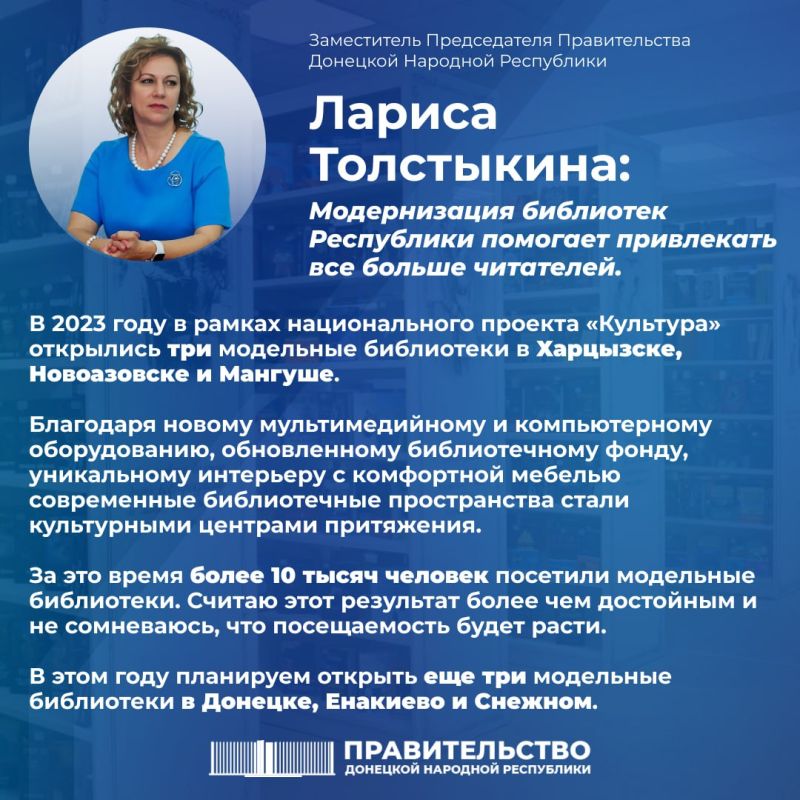 Заместитель Председателя Правительства Донецкой Народной Республики

Лариса Толстыкина:

Модернизация библиотек Республики помогает привлекать все больше читателей.

В 2023 году в рамках национального проекта «Культура» открылись три модельные библиотеки в Харцызске, Новоазовске и Мангуше.

Благодаря новому мультимедийному и компьютерному оборудованию, обновленному библиотечному фонду, уникальному интерьеру с комфортной мебелью современные библиотечные пространства стали культурными центрами притяжения.

За это время более 10 тысяч человек посетили модельные библиотеки. Считаю этот результат более чем достойным и не сомневаюсь, что посещаемость будет расти.

В этом году планируем открыть еще три модельные библиотеки в Донецке, Енакиево и Снежном.

ПРАВИТЕЛЬСТВО
ДОНЕЦКОЙ НАРОДНОЙ РЕСПУБЛИКИ